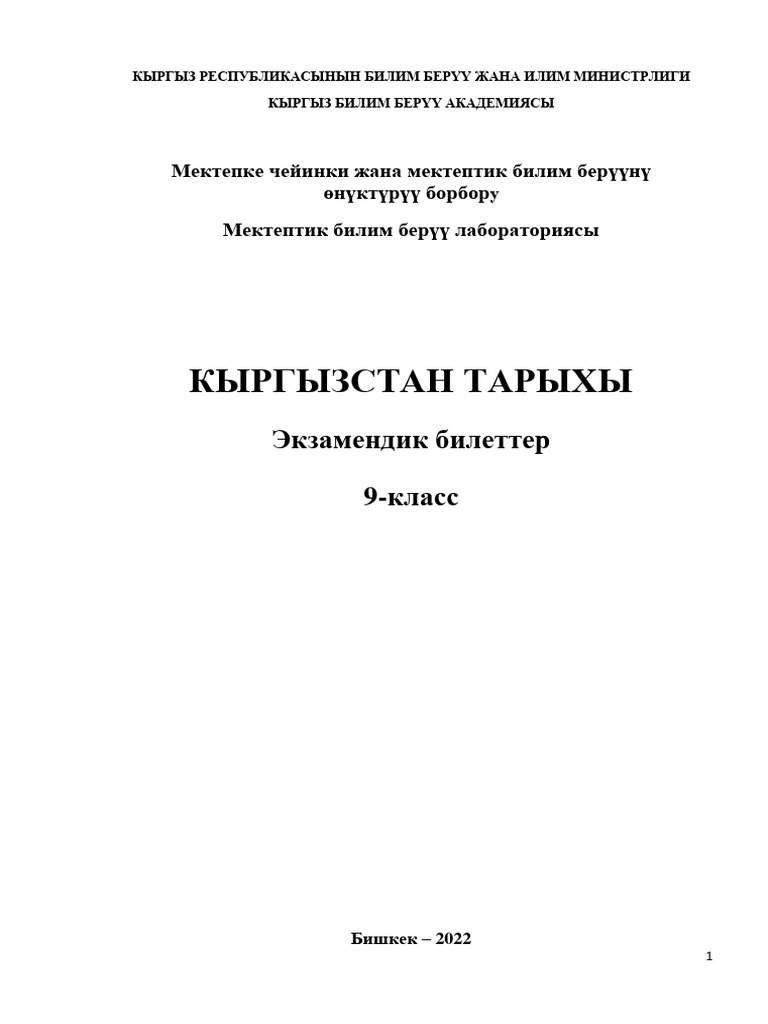 КЫРГЫЗ РЕСПУБЛИКАСЫНЫН БИЛИМ БЕРҮҮ ЖАНА ИЛИМ МИНИСТРЛИГИ
КЫРГЫЗ БИЛИМ БЕРҮҮ АКАДЕМИЯСЫ

Мектепке чейинки жана мектептик билим берүүнү өнүктүрүү борбору

Мектептик билим берүү лабораториясы

КЫРГЫЗСТАН ТАРЫХЫ

Экзамендик билеттер

9-класс

Бишкек – 2022

1